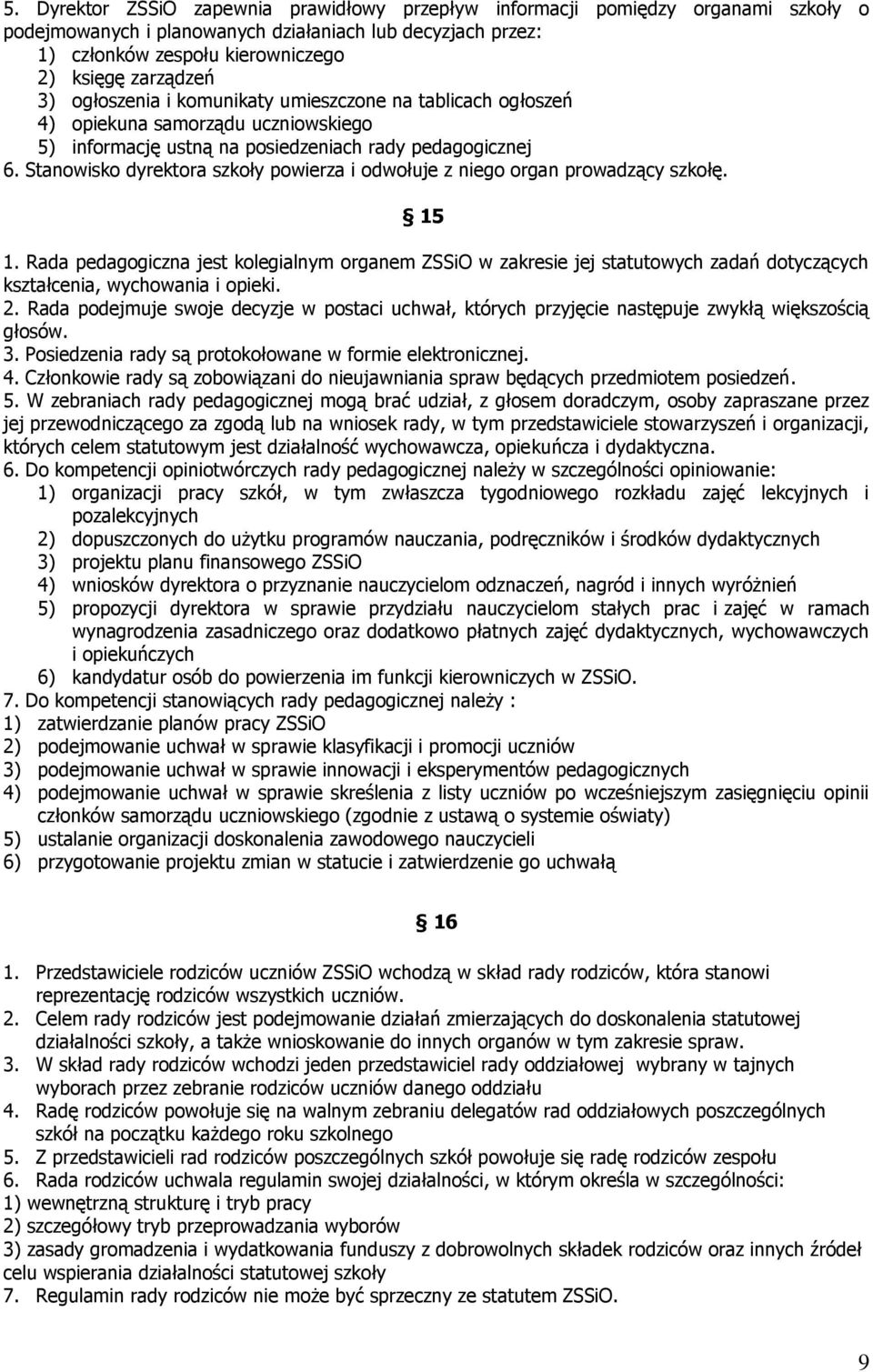 5. Dyrektor ZSSiO zapewnia prawidłowy przepływ informacji pomiędzy organami szkoły o podejmowanych i planowanych działaniach lub decyzjach przez:
1) członków zespołu kierowniczego
2) księgę zarządzeń
3) ogłoszenia i komunikaty umieszczone na tablicach ogłoszeń
4) opiekuna samorządu uczniowskiego
5) informację ustną na posiedzeniach rady pedagogicznej
6. Stanowisko dyrektora szkoły powierza i odwołuje z niego organ prowadzący szkołę.

§ 15

1. Rada pedagogiczna jest kolegialnym organem ZSSiO w zakresie jej statutowych zadań dotyczących kształcenia, wychowania i opieki.
2. Rada podejmuje swoje decyzje w postaci uchwał, których przyjęcie następuje zwykłą większością głosów.
3. Posiedzenia rady są protokołowane w formie elektronicznej.
4. Członkowie rady są zobowiązani do nieujawniania spraw będących przedmiotem posiedzeń.
5. W zebraniach rady pedagogicznej mogą brać udział, z głosem doradczym, osoby zapraszane przez jej przewodniczącego za zgodą lub na wniosek rady, w tym przedstawiciele stowarzyszeń i organizacji, których celem statutowym jest działalność wychowawcza, opiekuńcza i dydaktyczna.
6. Do kompetencji opiniotwórczych rady pedagogicznej należy w szczególności opiniowanie:
1) organizacji pracy szkół, w tym zwłaszcza tygodniowego rozkładu zajęć lekcyjnych i pozalekcyjnych
2) dopuszczonych do użytku programów nauczania, podręczników i środków dydaktycznych
3) projektu planu finansowego ZSSiO
4) wniosków dyrektora o przyznanie nauczycielom odznaczeń, nagród i innych wyróżnień
5) propozycji dyrektora w sprawie przydziału nauczycielom stałych prac i zajęć w ramach wynagrodzenia zasadniczego oraz dodatkowo płatnych zajęć dydaktycznych, wychowawczych i opiekuńczych
6) kandydatur osób do powierzenia im funkcji kierowniczych w ZSSiO.
7. Do kompetencji stanowiących rady pedagogicznej należy :
1) zatwierdzanie planów pracy ZSSiO
2) podejmowanie uchwał w sprawie klasyfikacji i promocji uczniów
3) podejmowanie uchwał w sprawie innowacji i eksperymentów pedagogicznych
4) podejmowanie uchwał w sprawie skreślenia z listy uczniów po wcześniejszym zasięgnięciu opinii członków samorządu uczniowskiego (zgodnie z ustawą o systemie oświaty)
5) ustalanie organizacji doskonalenia zawodowego nauczycieli
6) przygotowanie projektu zmian w statucie i zatwierdzenie go uchwałą

§ 16

1. Przedstawiciele rodziców uczniów ZSSiO wchodzą w skład rady rodziców, która stanowi reprezentację rodziców wszystkich uczniów.
2. Celem rady rodziców jest podejmowanie działań zmierzających do doskonalenia statutowej działalności szkoły, a także wnioskowanie do innych organów w tym zakresie spraw.
3. W skład rady rodziców wchodzi jeden przedstawiciel rady oddziałowej wybrany w tajnych wyborach przez zebranie rodziców uczniów danego oddziału
4. Radę rodziców powołuje się na walnym zebraniu delegatów rad oddziałowych poszczególnych szkół na początku każdego roku szkolnego
5. Z przedstawicieli rad rodziców poszczególnych szkół powołuje się radę rodziców zespołu
6. Rada rodziców uchwala regulamin swojej działalności, w którym określa w szczególności:
1) wewnętrzną strukturę i tryb pracy
2) szczegółowy tryb przeprowadzania wyborów
3) zasady gromadzenia i wydatkowania funduszy z dobrowolnych składek rodziców oraz innych źródeł celu wspierania działalności statutowej szkoły
7. Regulamin rady rodziców nie może być sprzeczny ze statutem ZSSiO.

9